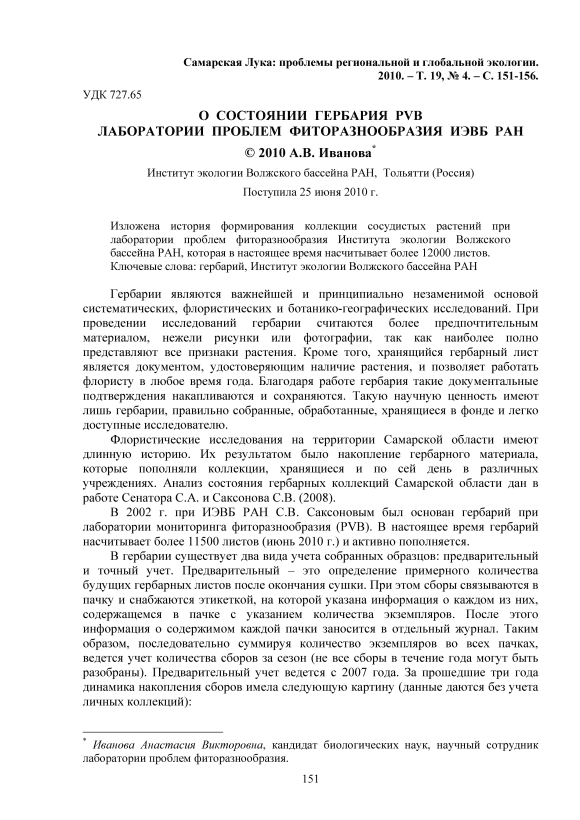 Самарская Лука: проблемы региональной и глобальной экологии. 2010. – Т. 19, № 4. – С. 151-156.

УДК 727.65

О СОСТОЯНИИ ГЕРБАРИЯ PVB
ЛАБОРАТОРИИ ПРОБЛЕМ ФИТОРАЗНООБРАЗИЯ ИЭВБ РАН

© 2010 А.В. Иванова*

Институт экологии Волжского бассейна РАН, Тольятти (Россия)

Поступила 25 июня 2010 г.

Изложена история формирования коллекции сосудистых растений при лаборатории проблем фиторазнообразия Института экологии Волжского бассейна РАН, которая в настоящее время насчитывает более 12000 листов.
Ключевые слова: гербарий, Институт экологии Волжского бассейна РАН

Гербарии являются важнейшей и принципиально незаменимой основой систематических, флористических и ботанико-географических исследований. При проведении исследований гербарии считаются более предпочтительным материалом, нежели рисунки или фотографии, так как наиболее полно представляют все признаки растения. Кроме того, хранящийся гербарный лист является документом, удостоверяющим наличие растения, и позволяет работать флористу в любое время года. Благодаря работе гербария такие документальные подтверждения накапливаются и сохраняются. Такую научную ценность имеют лишь гербарии, правильно собранные, обработанные, хранящиеся в фонде и легко доступные исследователю.

Флористические исследования на территории Самарской области имеют длинную историю. Их результатом было накопление гербарного материала, которые пополняли коллекции, хранящиеся и по сей день в различных учреждениях. Анализ состояния гербарных коллекций Самарской области дан в работе Сенатора С.А. и Саксонова С.В. (2008).

В 2002 г. при ИЭВБ РАН С.В. Саксоновым был основан гербарий при лаборатории мониторинга фиторазнообразия (PVB). В настоящее время гербарий насчитывает более 11500 листов (июнь 2010 г.) и активно пополняется.

В гербарии существует два вида учета собранных образцов: предварительный и точный учет. Предварительный – это определение примерного количества будущих гербарных листов после окончания сушки. При этом сборы связываются в пачку и снабжаются этикеткой, на которой указана информация о каждом из них, содержащемся в пачке с указанием количества экземпляров. После этого информация о содержимом каждой пачки заносится в отдельный журнал. Таким образом, последовательно суммируя количество экземпляров во всех пачках, ведется учет количества сборов за сезон (не все сборы в течение года могут быть разобраны). Предварительный учет ведется с 2007 года. За прошедшие три года динамика накопления сборов имела следующую картину (данные даются без учета личных коллекций):

* Иванова Анастасия Викторовна, кандидат биологических наук, научный сотрудник лаборатории проблем фиторазнообразия.

151